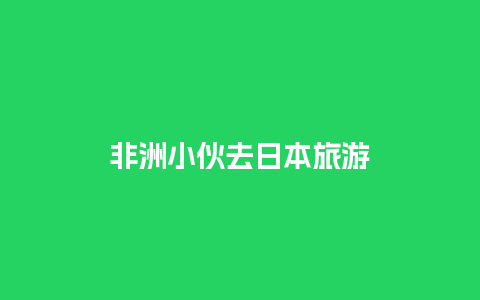 非洲小伙去日本旅游